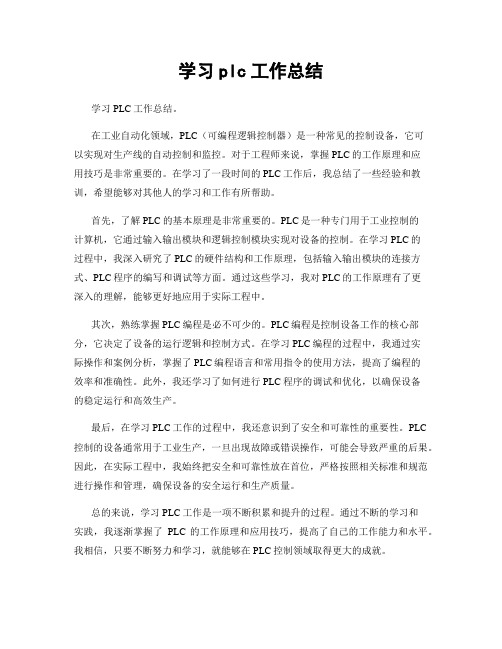 学习plc工作总结

学习PLC工作总结。

在工业自动化领域，PLC（可编程逻辑控制器）是一种常见的控制设备，它可以实现对生产线的自动控制和监控。对于工程师来说，掌握PLC的工作原理和应用技巧是非常重要的。在学习了一段时间的PLC工作后，我总结了一些经验和教训，希望能够对其他人的学习和工作有所帮助。

首先，了解PLC的基本原理是非常重要的。PLC是一种专门用于工业控制的计算机，它通过输入输出模块和逻辑控制模块实现对设备的控制。在学习PLC的过程中，我深入研究了PLC的硬件结构和工作原理，包括输入输出模块的连接方式、PLC程序的编写和调试等方面。通过这些学习，我对PLC的工作原理有了更深入的理解，能够更好地应用于实际工程中。

其次，熟练掌握PLC编程是必不可少的。PLC编程是控制设备工作的核心部分，它决定了设备的运行逻辑和控制方式。在学习PLC编程的过程中，我通过实际操作和案例分析，掌握了PLC编程语言和常用指令的使用方法，提高了编程的效率和准确性。此外，我还学习了如何进行PLC程序的调试和优化，以确保设备的稳定运行和高效生产。

最后，在学习PLC工作的过程中，我还意识到了安全和可靠性的重要性。PLC控制的设备通常用于工业生产，一旦出现故障或错误操作，可能会导致严重的后果。因此，在实际工程中，我始终把安全和可靠性放在首位，严格按照相关标准和规范进行操作和管理，确保设备的安全运行和生产质量。

总的来说，学习PLC工作是一项不断积累和提升的过程。通过不断的学习和实践，我逐渐掌握了 PLC 的工作原理和应用技巧，提高了自己的工作能力和水平。我相信，只要不断努力和学习，就能够在PLC控制领域取得更大的成就。